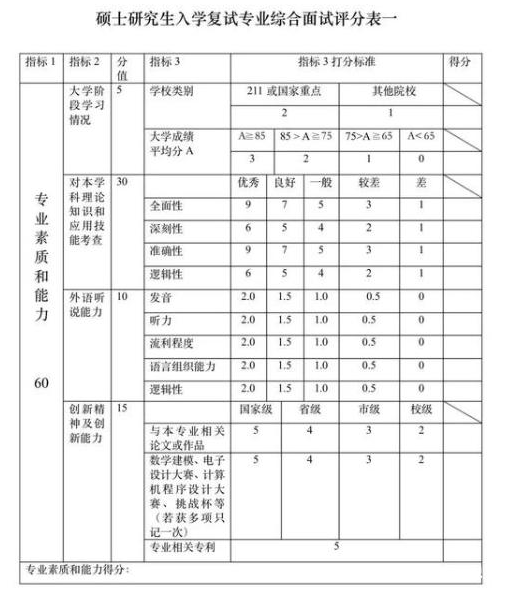 硕士研究生入学复试专业综合面试评分表一

| 指标 1 | 指标 2 | 分值 | 指标 3 | 指标 3 打分标准 | | | | | 得分 |
|---|---|---|---|---|---|---|---|---|---|
| 专业素质和能力 60 | 大学阶段学习情况 | 5 | 学校类别 | 211 或国家重点 | | | 其他院校 | | |
| | | | | 2 | | | 1 | | |
| | | | 大学成绩平均分 A | A≧85 | 85 > A ≧ 75 | | 75>A ≧ 65 | A< 65 | |
| | | | | 3 | 2 | | 1 | 0 | |
| | 对本学科理论知识和应用技能考查 | 30 | | 优秀 | 良好 | 一般 | 较差 | 差 | |
| | | | 全面性 | 9 | 7 | 5 | 3 | 1 | |
| | | | 深刻性 | 6 | 5 | 4 | 2 | 1 | |
| | | | 准确性 | 9 | 7 | 5 | 3 | 1 | |
| | | | 逻辑性 | 6 | 5 | 4 | 2 | 1 | |
| | 外语听说能力 | 10 | 发音 | 2.0 | 1.5 | 1.0 | 0.5 | 0 | |
| | | | 听力 | 2.0 | 1.5 | 1.0 | 0.5 | 0 | |
| | | | 流利程度 | 2.0 | 1.5 | 1.0 | 0.5 | 0 | |
| | | | 语言组织能力 | 2.0 | 1.5 | 1.0 | 0.5 | 0 | |
| | | | 逻辑性 | 2.0 | 1.5 | 1.0 | 0.5 | 0 | |
| | 创新精神及创新能力 | 15 | | 国家级 | 省级 | | 市级 | 校级 | |
| | | | 与本专业相关论文或作品 | 5 | 4 | | 3 | 2 | |
| | | | 数学建模、电子设计大赛、计算机程序设计大赛、挑战杯等（若获多项只记一次） | 5 | 4 | | 3 | 2 | |
| | | | 专业相关专利 | 5 | | | | | |
| 专业素质和能力得分： | | | | | | | | | |